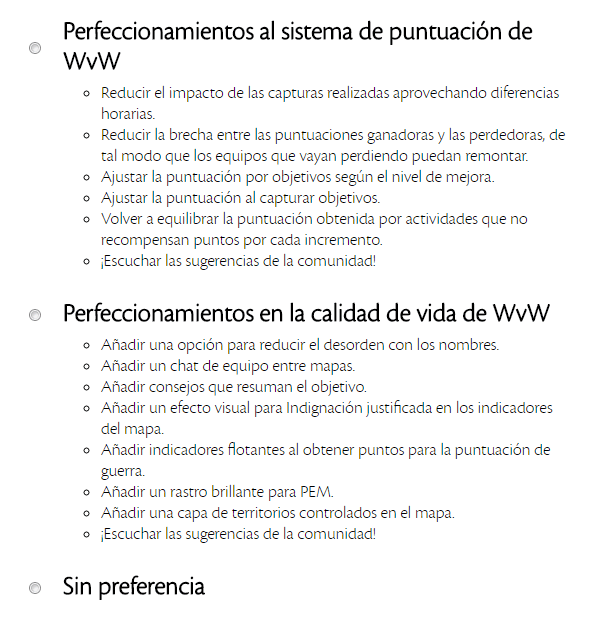 Perfeccionamientos al sistema de puntuación de WvW

- Reducir el impacto de las capturas realizadas aprovechando diferencias horarias.
- Reducir la brecha entre las puntuaciones ganadoras y las perdedoras, de tal modo que los equipos que vayan perdiendo puedan remontar.
- Ajustar la puntuación por objetivos según el nivel de mejora.
- Ajustar la puntuación al capturar objetivos.
- Volver a equilibrar la puntuación obtenida por actividades que no recompensan puntos por cada incremento.
- ¡Escuchar las sugerencias de la comunidad!

Perfeccionamientos en la calidad de vida de WvW

- Añadir una opción para reducir el desorden con los nombres.
- Añadir un chat de equipo entre mapas.
- Añadir consejos que resuman el objetivo.
- Añadir un efecto visual para Indignación justificada en los indicadores del mapa.
- Añadir indicadores flotantes al obtener puntos para la puntuación de guerra.
- Añadir un rastro brillante para PEM.
- Añadir una capa de territorios controlados en el mapa.
- ¡Escuchar las sugerencias de la comunidad!

Sin preferencia